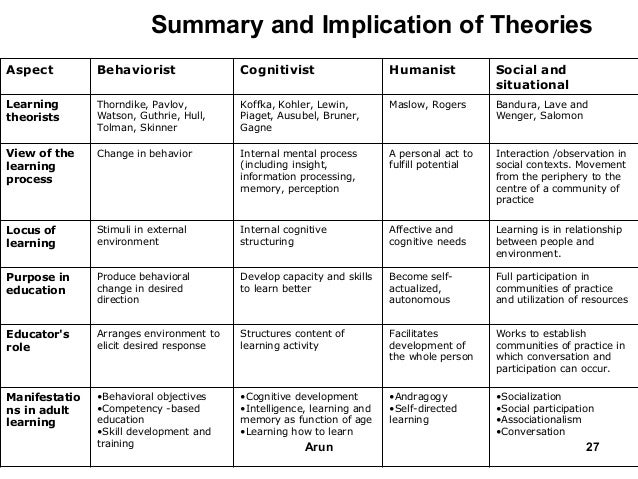 Summary and Implication of Theories

| Aspect | Behaviorist | Cognitivist | Humanist | Social and situational |
|---|---|---|---|---|
| Learning theorists | Thorndike, Pavlov, Watson, Guthrie, Hull, Tolman, Skinner | Koffka, Kohler, Lewin, Piaget, Ausubel, Bruner, Gagne | Maslow, Rogers | Bandura, Lave and Wenger, Salomon |
| View of the learning process | Change in behavior | Internal mental process (including insight, information processing, memory, perception | A personal act to fulfill potential | Interaction /observation in social contexts. Movement from the periphery to the centre of a community of practice |
| Locus of learning | Stimuli in external environment | Internal cognitive structuring | Affective and cognitive needs | Learning is in relationship between people and environment. |
| Purpose in education | Produce behavioral change in desired direction | Develop capacity and skills to learn better | Become self-actualized, autonomous | Full participation in communities of practice and utilization of resources |
| Educator's role | Arranges environment to elicit desired response | Structures content of learning activity | Facilitates development of the whole person | Works to establish communities of practice in which conversation and participation can occur. |
| Manifestations in adult learning | •Behavioral objectives •Competency -based education •Skill development and training | •Cognitive development •Intelligence, learning and memory as function of age •Learning how to learn | •Andragogy •Self-directed learning | •Socialization •Social participation •Associationalism •Conversation |

Arun

27